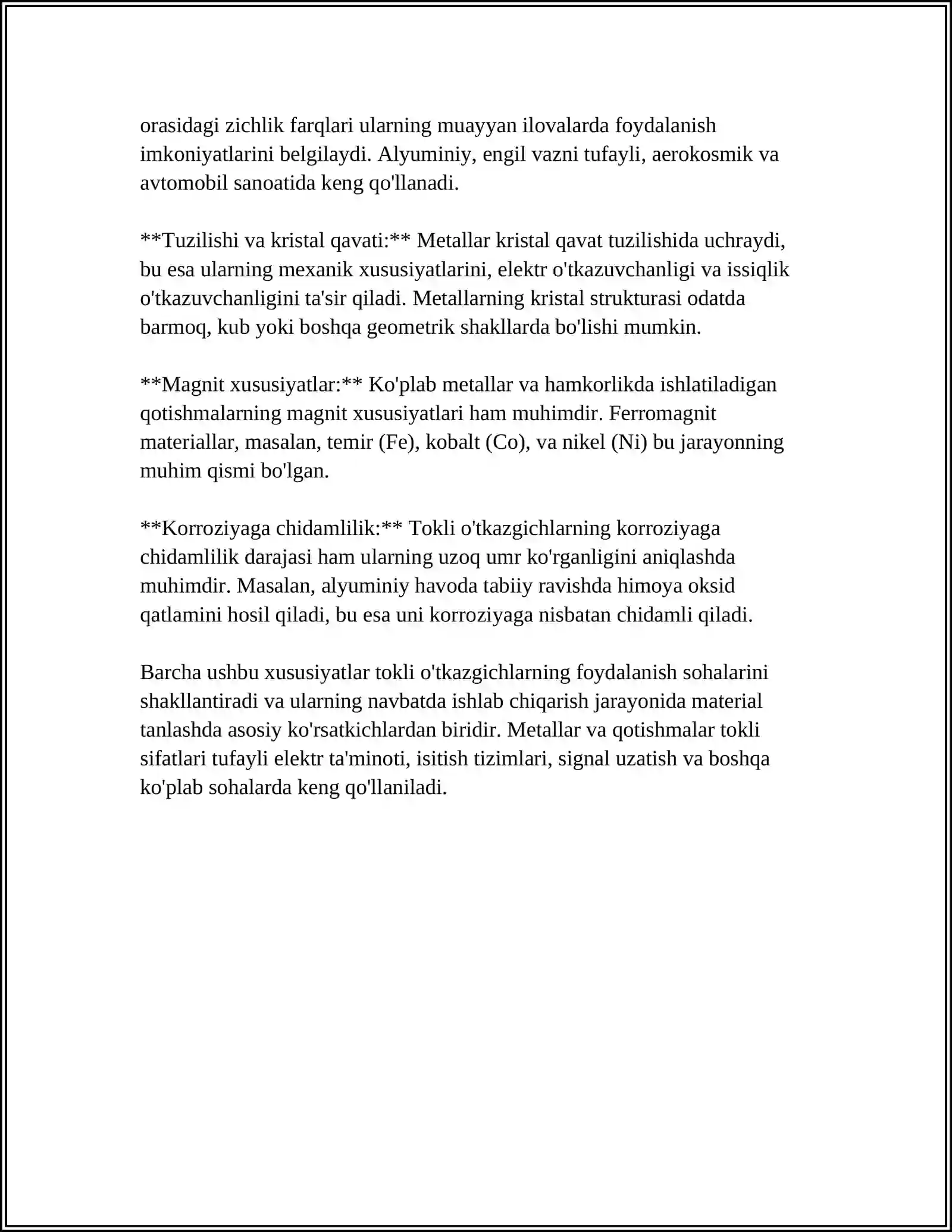 orasidagi zichlik farqlari ularning muayyan ilovalarda foydalanish imkoniyatlarini belgilaydi. Alyuminiy, engil vazni tufayli, aerokosmik va avtomobil sanoatida keng qo'llanadi.

**Tuzilishi va kristal qavati:** Metallar kristal qavat tuzilishida uchraydi, bu esa ularning mexanik xususiyatlarini, elektr o'tkazuvchanligi va issiqlik o'tkazuvchanligini ta'sir qiladi. Metallarning kristal strukturasi odatda barmoq, kub yoki boshqa geometrik shakllarda bo'lishi mumkin.

**Magnit xususiyatlar:** Ko'plab metallar va hamkorlikda ishlatiladigan qotishmalarning magnit xususiyatlari ham muhimdir. Ferromagnit materiallar, masalan, temir (Fe), kobalt (Co), va nikel (Ni) bu jarayonning muhim qismi bo'lgan.

**Korroziyaga chidamlilik:** Tokli o'tkazgichlarning korroziyaga chidamlilik darajasi ham ularning uzoq umr ko'rganligini aniqlashda muhimdir. Masalan, alyuminiy havoda tabiiy ravishda himoya oksid qatlamini hosil qiladi, bu esa uni korroziyaga nisbatan chidamli qiladi.

Barcha ushbu xususiyatlar tokli o'tkazgichlarning foydalanish sohalarini shakllantiradi va ularning navbatda ishlab chiqarish jarayonida material tanlashda asosiy ko'rsatkichlardan biridir. Metallar va qotishmalar tokli sifatlari tufayli elektr ta'minoti, isitish tizimlari, signal uzatish va boshqa ko'plab sohalarda keng qo'llaniladi.